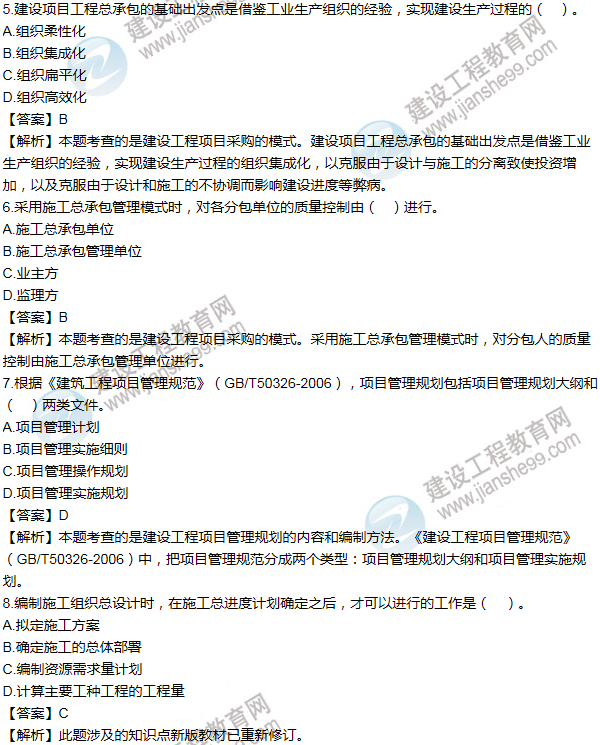 5.建设项目工程总承包的基础出发点是借鉴工业生产组织的经验，实现建设生产过程的（ ）。
A.组织柔性化
B.组织集成化
C.组织扁平化
D.组织高效化
【答案】B
【解析】本题考查的是建设工程项目采购的模式。建设项目工程总承包的基础出发点是借鉴工业生产组织的经验，实现建设生产过程的组织集成化，以克服由于设计与施工的分离致使投资增加，以及克服由于设计和施工的不协调而影响建设进度等弊病。
6.采用施工总承包管理模式时，对各分包单位的质量控制由（ ）进行。
A.施工总承包单位
B.施工总承包管理单位
C.业主方
D.监理方
【答案】B
【解析】本题考查的是建设工程项目采购的模式。采用施工总承包管理模式时，对分包人的质量控制由施工总承包管理单位进行。
7.根据《建筑工程项目管理规范》（GB/T50326-2006），项目管理规划包括项目管理规划大纲和（ ）两类文件。
A.项目管理计划
B.项目管理实施细则
C.项目管理操作规划
D.项目管理实施规划
【答案】D
【解析】本题考查的是建设工程项目管理规划的内容和编制方法。《建设工程项目管理规范》（GB/T50326-2006）中，把项目管理规范分成两个类型：项目管理规划大纲和项目管理实施规划。
8.编制施工组织总设计时，在施工总进度计划确定之后，才可以进行的工作是（ ）。
A.拟定施工方案
B.确定施工的总体部署
C.编制资源需求量计划
D.计算主要工种工程的工程量
【答案】C
【解析】此题涉及的知识点新版教材已重新修订。

建设工程教育网
www.jianshe99.com